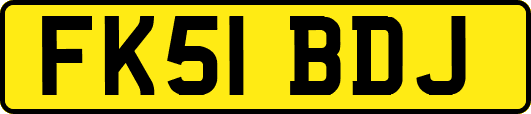 FK51 BDJ